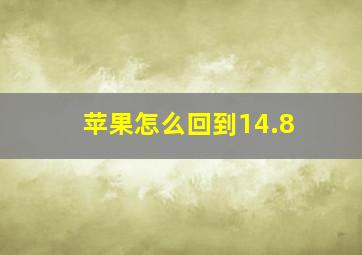 苹果怎么回到14.8